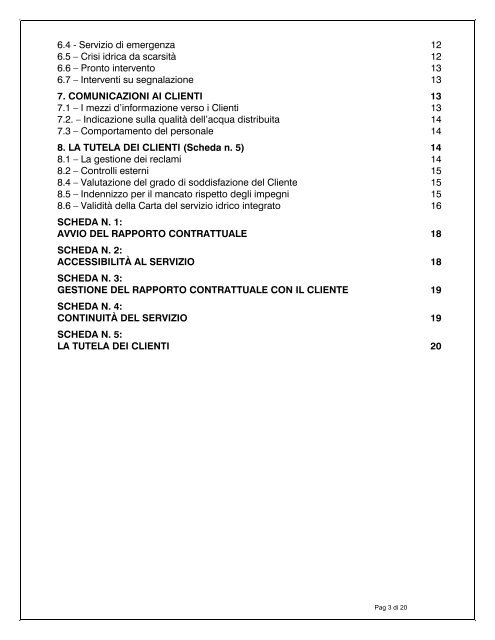 6.4 - Servizio di emergenza 12
6.5 – Crisi idrica da scarsità 12
6.6 – Pronto intervento 13
6.7 – Interventi su segnalazione 13

7. COMUNICAZIONI AI CLIENTI 13
7.1 – I mezzi d'informazione verso i Clienti 13
7.2. – Indicazione sulla qualità dell'acqua distribuita 14
7.3 – Comportamento del personale 14

8. LA TUTELA DEI CLIENTI (Scheda n. 5) 14
8.1 – La gestione dei reclami 14
8.2 – Controlli esterni 15
8.4 – Valutazione del grado di soddisfazione del Cliente 15
8.5 – Indennizzo per il mancato rispetto degli impegni 15
8.6 – Validità della Carta del servizio idrico integrato 16

SCHEDA N. 1:
AVVIO DEL RAPPORTO CONTRATTUALE 18

SCHEDA N. 2:
ACCESSIBILITÀ AL SERVIZIO 18

SCHEDA N. 3:
GESTIONE DEL RAPPORTO CONTRATTUALE CON IL CLIENTE 19

SCHEDA N. 4:
CONTINUITÀ DEL SERVIZIO 19

SCHEDA N. 5:
LA TUTELA DEI CLIENTI 20

Pag 3 di 20